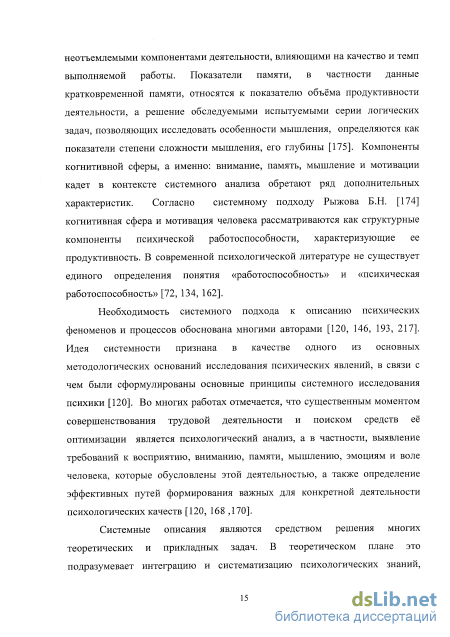 неотъемлемыми компонентами деятельности, влияющими на качество и темп выполняемой работы. Показатели памяти, в частности данные кратковременной памяти, относятся к показателю объёма продуктивности деятельности, а решение обследуемыми испытуемыми серии логических задач, позволяющих исследовать особенности мышления, определяются как показатели степени сложности мышления, его глубины [175]. Компоненты когнитивной сферы, а именно: внимание, память, мышление и мотивации кадет в контексте системного анализа обретают ряд дополнительных характеристик. Согласно системному подходу Рыжова Б.Н. [174] когнитивная сфера и мотивация человека рассматриваются как структурные компоненты психической работоспособности, характеризующие ее продуктивность. В современной психологической литературе не существует единого определения понятия «работоспособность» и «психическая работоспособность» [72, 134, 162].

Необходимость системного подхода к описанию психических феноменов и процессов обоснована многими авторами [120, 146, 193, 217]. Идея системности признана в качестве одного из основных методологических оснований исследования психических явлений, в связи с чем были сформулированы основные принципы системного исследования психики [120]. Во многих работах отмечается, что существенным моментом совершенствования трудовой деятельности и поиском средств её оптимизации является психологический анализ, а в частности, выявление требований к восприятию, вниманию, памяти, мышлению, эмоциям и воле человека, которые обусловлены этой деятельностью, а также определение эффективных путей формирования важных для конкретной деятельности психологических качеств [120, 168 ,170].

Системные описания являются средством решения многих теоретических и прикладных задач. В теоретическом плане это подразумевает интеграцию и систематизацию психологических знаний,

15

dsLib.net
библиотека диссертаций